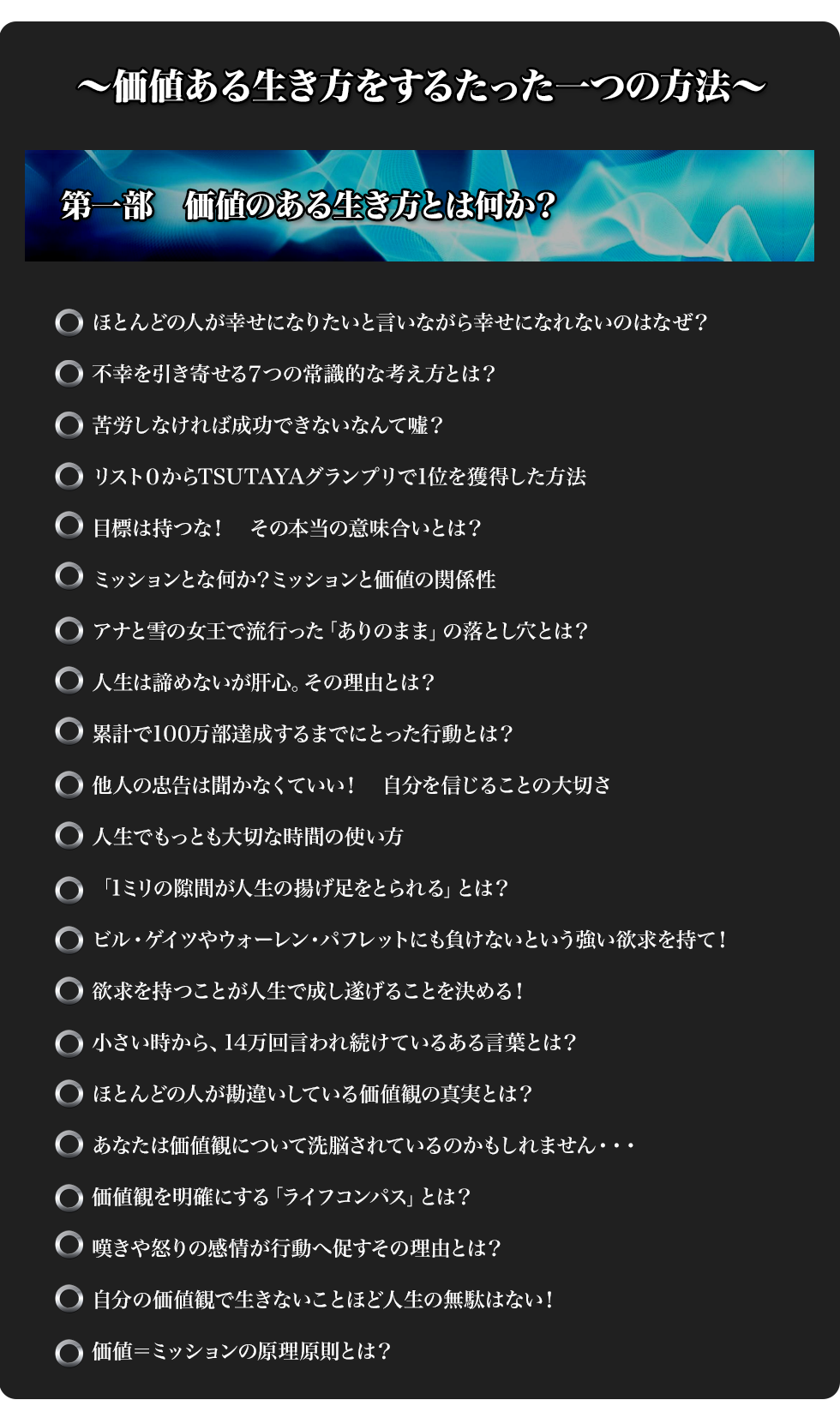 ～価値ある生き方をするたった一つの方法～

第一部　価値のある生き方とは何か？

ほとんどの人が幸せになりたいと言いながら幸せになれないのはなぜ？

不幸を引き寄せる7つの常識的な考え方とは？

苦労しなければ成功できないなんて嘘？

リスト０からTSUTAYAグランプリで1位を獲得した方法

目標は持つな！　その本当の意味合いとは？

ミッションとな何か？ミッションと価値の関係性

アナと雪の女王で流行った「ありのまま」の落とし穴とは？

人生は諦めないが肝心。その理由とは？

累計で100万部達成するまでにとった行動とは？

他人の忠告は聞かなくていい！　自分を信じることの大切さ

人生でもっとも大切な時間の使い方

「1ミリの隙間が人生の揚げ足をとられる」とは？

ビル・ゲイツやウォーレン・バフレットにも負けないという強い欲求を持て！

欲求を持つことが人生で成し遂げることを決める！

小さい時から、14万回言われ続けているある言葉とは？

ほとんどの人が勘違いしている価値観の真実とは？

あなたは価値観について洗脳されているのかもしれません・・・

価値観を明確にする「ライフコンパス」とは？

嘆きや怒りの感情が行動へ促すその理由とは？

自分の価値観で生きないことほど人生の無駄はない！

価値＝ミッションの原理原則とは？